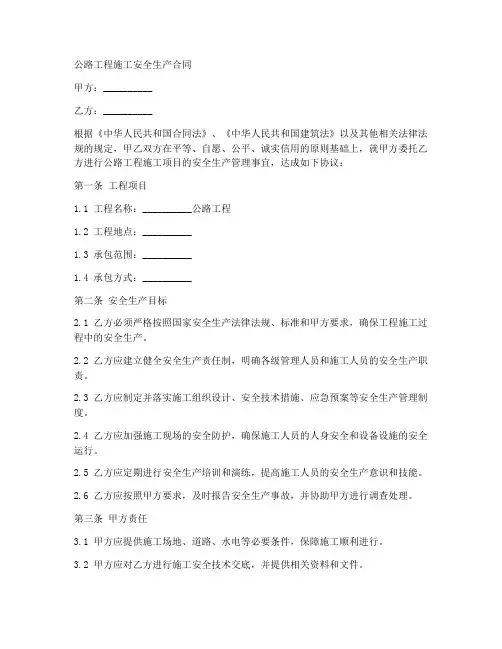 公路工程施工安全生产合同

甲方：__________

乙方：__________

根据《中华人民共和国合同法》、《中华人民共和国建筑法》以及其他相关法律法规的规定，甲乙双方在平等、自愿、公平、诚实信用的原则基础上，就甲方委托乙方进行公路工程施工项目的安全生产管理事宜，达成如下协议：

第一条 工程项目

1.1 工程名称：__________公路工程

1.2 工程地点：__________

1.3 承包范围：__________

1.4 承包方式：__________

第二条 安全生产目标

2.1 乙方必须严格按照国家安全生产法律法规、标准和甲方要求，确保工程施工过程中的安全生产。

2.2 乙方应建立健全安全生产责任制，明确各级管理人员和施工人员的安全生产职责。

2.3 乙方应制定并落实施工组织设计、安全技术措施、应急预案等安全生产管理制度。

2.4 乙方应加强施工现场的安全防护，确保施工人员的人身安全和设备设施的安全运行。

2.5 乙方应定期进行安全生产培训和演练，提高施工人员的安全生产意识和技能。

2.6 乙方应按照甲方要求，及时报告安全生产事故，并协助甲方进行调查处理。

第三条 甲方责任

3.1 甲方应提供施工场地、道路、水电等必要条件，保障施工顺利进行。

3.2 甲方应对乙方进行施工安全技术交底，并提供相关资料和文件。